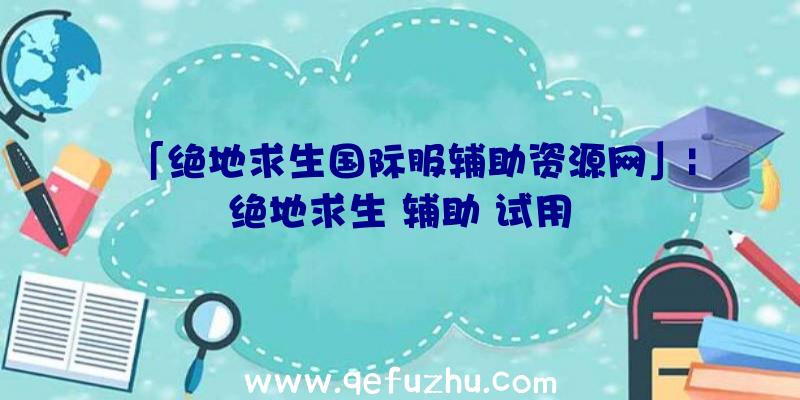 「绝地求生国际服辅助资源网」：绝地求生 辅助 试用

www.qefuzhu.com